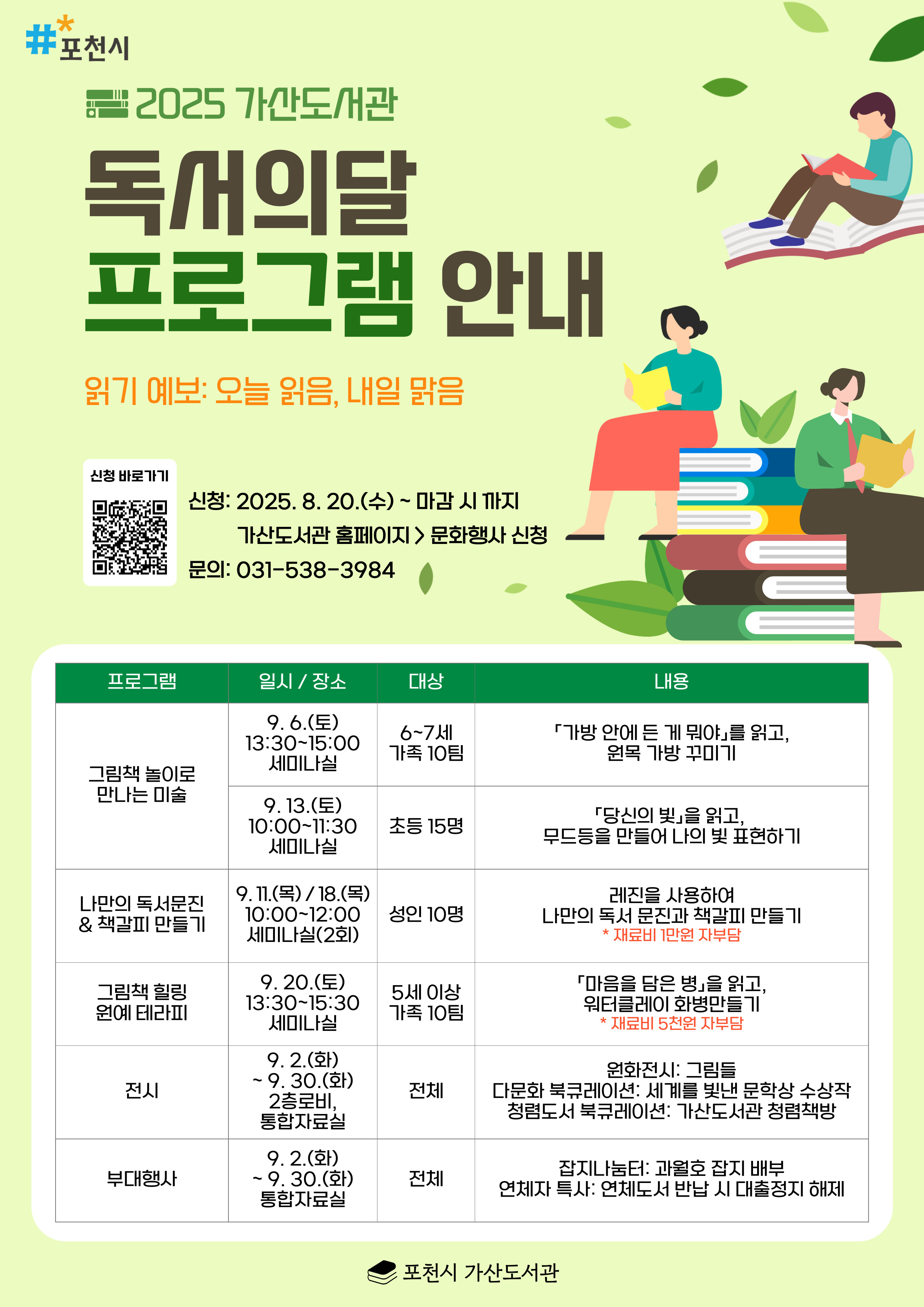 #포천시

2025 가산도서관

독서의달
프로그램 안내

읽기 예보: 오늘 읽음, 내일 맑음

신청 바로가기

신청: 2025. 8. 20.(수) ~ 마감 시 까지
가산도서관 홈페이지 > 문화행사 신청
문의: 031-538-3984

| 프로그램 | 일시 / 장소 | 대상 | 내용 |
|---|---|---|---|
| 그림책 놀이로 만나는 미술 | 9. 6.(토) 13:30~15:00 세미나실 | 6~7세 가족 10팀 | 「가방 안에 든 게 뭐야」를 읽고, 원목 가방 꾸미기 |
| | 9. 13.(토) 10:00~11:30 세미나실 | 초등 15명 | 「당신의 빛」을 읽고, 무드등을 만들어 나의 빛 표현하기 |
| 나만의 독서문진 & 책갈피 만들기 | 9. 11.(목) / 18.(목) 10:00~12:00 세미나실(2회) | 성인 10명 | 레진을 사용하여 나만의 독서 문진과 책갈피 만들기 * 재료비 1만원 자부담 |
| 그림책 힐링 원예 테라피 | 9. 20.(토) 13:30~15:30 세미나실 | 5세 이상 가족 10팀 | 「마음을 담은 병」을 읽고, 워터클레이 화병만들기 * 재료비 5천원 자부담 |
| 전시 | 9. 2.(화) ~ 9. 30.(화) 2층로비, 통합자료실 | 전체 | 원화전시: 그림들 다문화 북큐레이션: 세계를 빛낸 문학상 수상작 청렴도서 북큐레이션: 가산도서관 청렴책방 |
| 부대행사 | 9. 2.(화) ~ 9. 30.(화) 통합자료실 | 전체 | 잡지나눔터: 과월호 잡지 배부 연체자 특사: 연체도서 반납 시 대출정지 해제 |

포천시 가산도서관